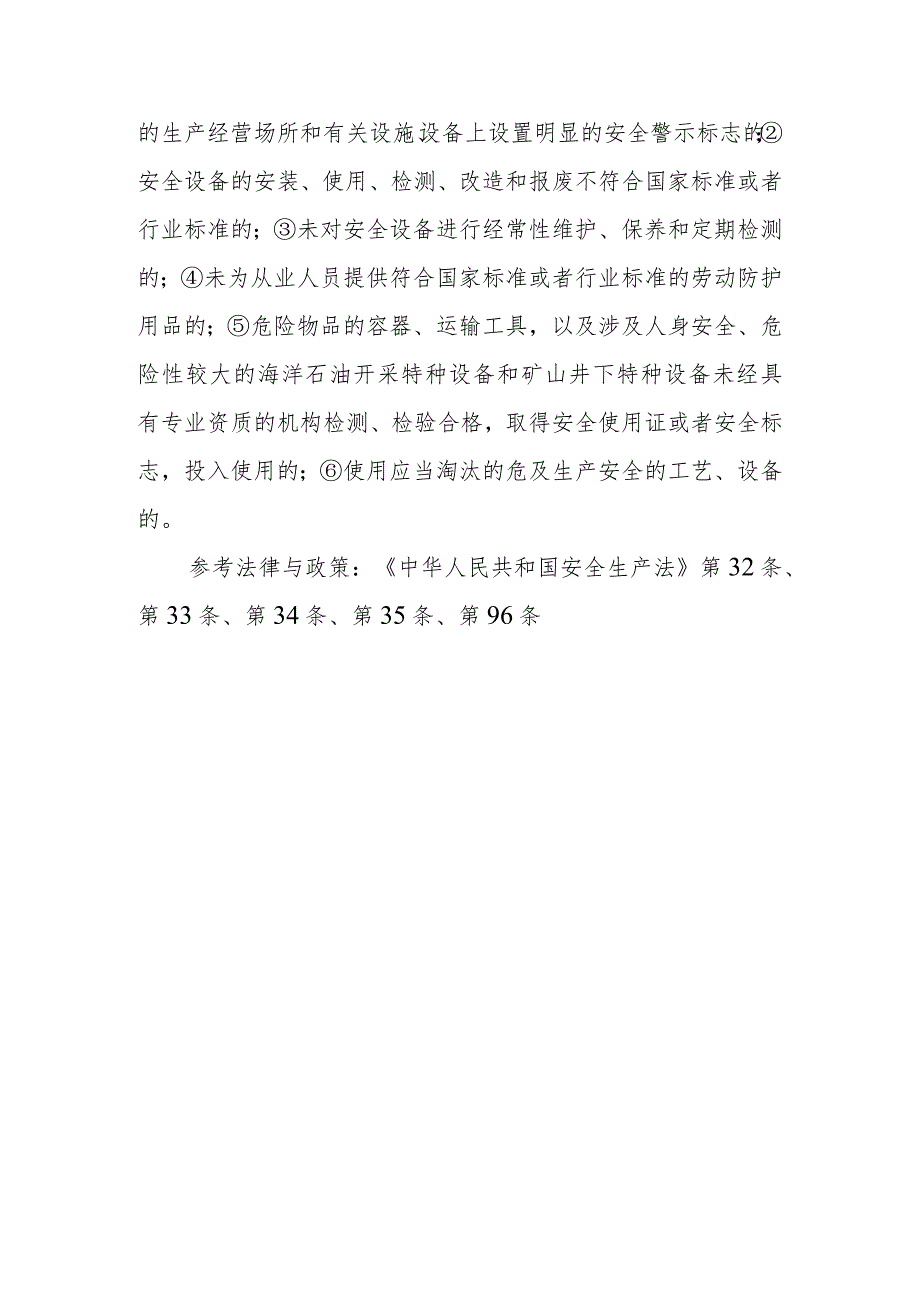 的生产经营场所和有关设施设备上设置明显的安全警示标志的;②安全设备的安装、使用、检测、改造和报废不符合国家标准或者行业标准的；③未对安全设备进行经常性维护、保养和定期检测的；④未为从业人员提供符合国家标准或者行业标准的劳动防护用品的；⑤危险物品的容器、运输工具，以及涉及人身安全、危险性较大的海洋石油开采特种设备和矿山井下特种设备未经具有专业资质的机构检测、检验合格，取得安全使用证或者安全标志，投入使用的；⑥使用应当淘汰的危及生产安全的工艺、设备的。

参考法律与政策：《中华人民共和国安全生产法》第32条、第33条、第34条、第35条、第96条